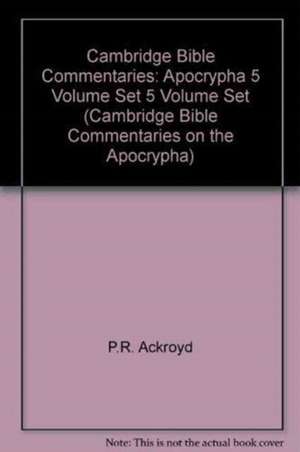 Cambridge Bible Commentaries: Apocrypha 5 Volume Set 5 Volume Set (Cambridge Bible Commentaries on the Apocrypha)

P.R. Ackroyd

Note: This is not the actual book cover